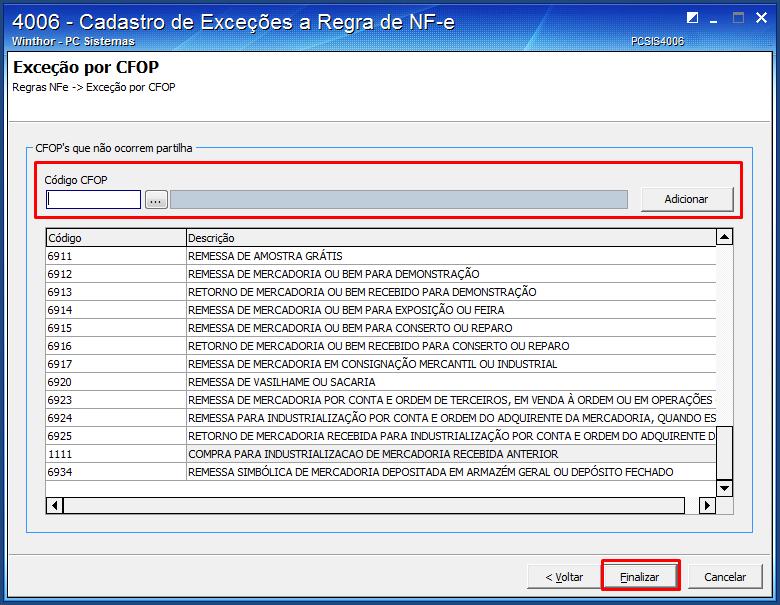 4006 - Cadastro de Exceções a Regra de NF-e
Winthor - PC Sistemas
PCSIS4006

Exceção por CFOP
Regras NFe -> Exceção por CFOP

CFOP's que não ocorrem partilha

Código CFOP
...
Adicionar

| Código | Descrição |
|---|---|
| 6911 | REMESSA DE AMOSTRA GRÁTIS |
| 6912 | REMESSA DE MERCADORIA OU BEM PARA DEMONSTRAÇÃO |
| 6913 | RETORNO DE MERCADORIA OU BEM RECEBIDO PARA DEMONSTRAÇÃO |
| 6914 | REMESSA DE MERCADORIA OU BEM PARA EXPOSIÇÃO OU FEIRA |
| 6915 | REMESSA DE MERCADORIA OU BEM PARA CONSERTO OU REPARO |
| 6916 | RETORNO DE MERCADORIA OU BEM RECEBIDO PARA CONSERTO OU REPARO |
| 6917 | REMESSA DE MERCADORIA EM CONSIGNAÇÃO MERCANTIL OU INDUSTRIAL |
| 6920 | REMESSA DE VASILHAME OU SACARIA |
| 6923 | REMESSA DE MERCADORIA POR CONTA E ORDEM DE TERCEIROS, EM VENDA À ORDEM OU EM OPERAÇÕES |
| 6924 | REMESSA PARA INDUSTRIALIZAÇÃO POR CONTA E ORDEM DO ADQUIRENTE DA MERCADORIA, QUANDO ES |
| 6925 | RETORNO DE MERCADORIA RECEBIDA PARA INDUSTRIALIZAÇÃO POR CONTA E ORDEM DO ADQUIRENTE D |
| 1111 | COMPRA PARA INDUSTRIALIZACAO DE MERCADORIA RECEBIDA ANTERIOR |
| 6934 | REMESSA SIMBÓLICA DE MERCADORIA DEPOSITADA EM ARMAZÉM GERAL OU DEPÓSITO FECHADO |

< Voltar
Finalizar
Cancelar